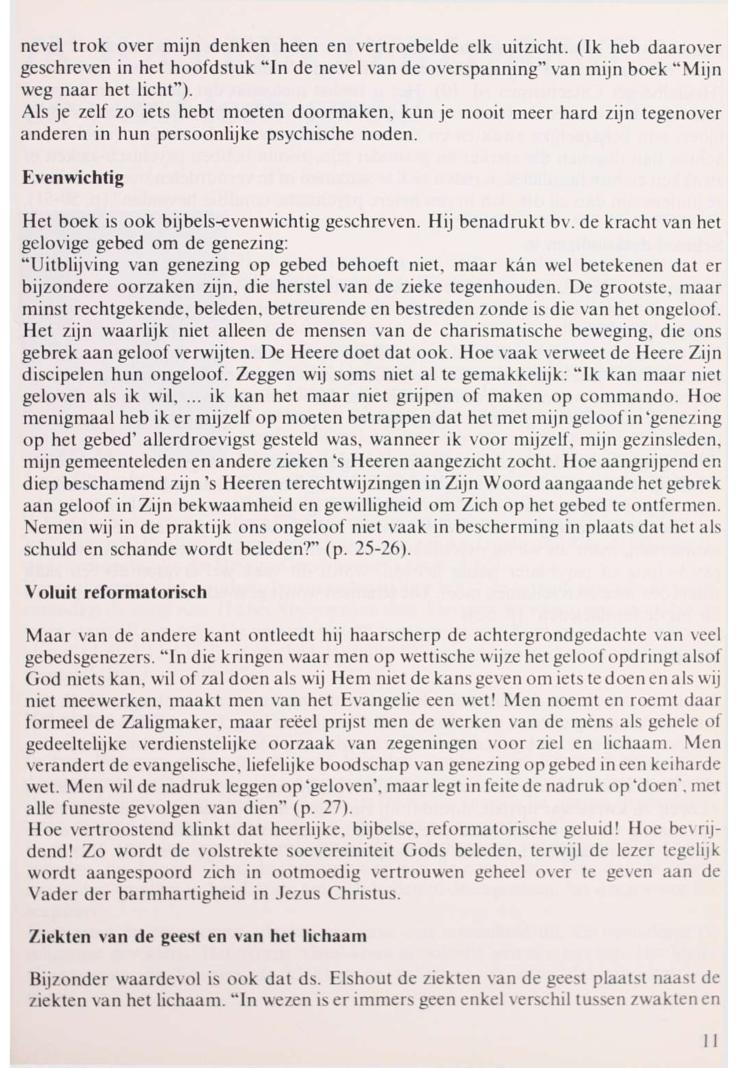 nevel trok over mijn denken heen en vertroebelde elk uitzicht. (Ik heb daarover geschreven in het hoofdstuk "In de nevel van de overspanning" van mijn boek "Mijn weg naar het licht").
Als je zelf zo iets hebt moeten doormaken, kun je nooit meer hard zijn tegenover anderen in hun persoonlijke psychische noden.

Evenwichtig

Het boek is ook bijbels-evenwichtig geschreven. Hij benadrukt bv. de kracht van het gelovige gebed om de genezing:
"Uitblijving van genezing op gebed behoeft niet, maar kán wel betekenen dat er bijzondere oorzaken zijn, die herstel van de zieke tegenhouden. De grootste, maar minst rechtgekende, beleden, betreurende en bestreden zonde is die van het ongeloof. Het zijn waarlijk niet alleen de mensen van de charismatische beweging, die ons gebrek aan geloof verwijten. De Heere doet dat ook. Hoe vaak verweet de Heere Zijn discipelen hun ongeloof. Zeggen wij soms niet al te gemakkelijk: "Ik kan maar niet geloven als ik wil, ... ik kan het maar niet grijpen of maken op commando. Hoe menigmaal heb ik er mijzelf op moeten betrappen dat het met mijn geloof in 'genezing op het gebed' allerdroevigst gesteld was, wanneer ik voor mijzelf, mijn gezinsleden, mijn gemeenteleden en andere zieken 's Heeren aangezicht zocht. Hoe aangrijpend en diep beschamend zijn 's Heeren terechtwijzingen in Zijn Woord aangaande het gebrek aan geloof in Zijn bekwaamheid en gewilligheid om Zich op het gebed te ontfermen. Nemen wij in de praktijk ons ongeloof niet vaak in bescherming in plaats dat het als schuld en schande wordt beleden?" (p. 25-26).

Voluit reformatorisch

Maar van de andere kant ontleedt hij haarscherp de achtergrondgedachte van veel gebedsgenezers. "In die kringen waar men op wettische wijze het geloof opdringt alsof God niets kan, wil of zal doen als wij Hem niet de kans geven om iets te doen en als wij niet meewerken, maakt men van het Evangelie een wet! Men noemt en roemt daar formeel de Zaligmaker, maar reëel prijst men de werken van de mèns als gehele of gedeeltelijke verdienstelijke oorzaak van zegeningen voor ziel en lichaam. Men verandert de evangelische, liefelijke boodschap van genezing op gebed in een keiharde wet. Men wil de nadruk leggen op 'geloven', maar legt in feite de nadruk op 'doen', met alle funeste gevolgen van dien" (p. 27).
Hoe vertroostend klinkt dat heerlijke, bijbelse, reformatorische geluid! Hoe bevrijdend! Zo wordt de volstrekte soevereiniteit Gods beleden, terwijl de lezer tegelijk wordt aangespoord zich in ootmoedig vertrouwen geheel over te geven aan de Vader der barmhartigheid in Jezus Christus.

Ziekten van de geest en van het lichaam

Bijzonder waardevol is ook dat ds. Elshout de ziekten van de geest plaatst naast de ziekten van het lichaam. "In wezen is er immers geen enkel verschil tussen zwakten en

11